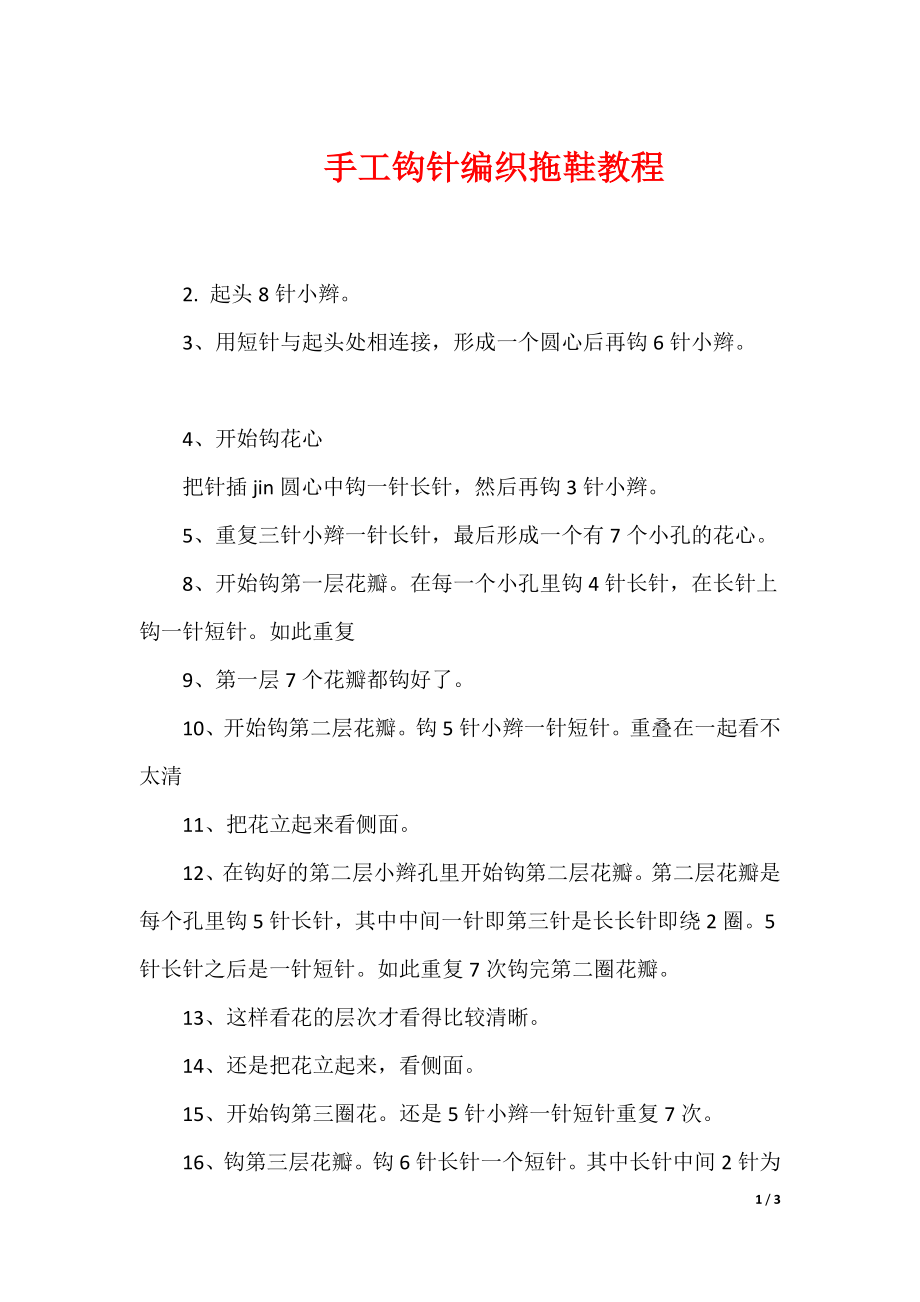 手工钩针编织拖鞋教程

2. 起头 8 针小辫。

3、用短针与起头处相连接，形成一个圆心后再钩 6 针小辫。

4、开始钩花心

把针插 jin 圆心中钩一针长针，然后再钩 3 针小辫。

5、重复三针小辫一针长针，最后形成一个有 7 个小孔的花心。

8、开始钩第一层花瓣。在每一个小孔里钩 4 针长针，在长针上钩一针短针。如此重复

9、第一层 7 个花瓣都钩好了。

10、开始钩第二层花瓣。钩 5 针小辫一针短针。重叠在一起看不太清

11、把花立起来看侧面。

12、在钩好的第二层小辫孔里开始钩第二层花瓣。第二层花瓣是每个孔里钩 5 针长针，其中中间一针即第三针是长长针即绕 2 圈。5 针长针之后是一针短针。如此重复 7 次钩完第二圈花瓣。

13、这样看花的层次才看得比较清晰。

14、还是把花立起来，看侧面。

15、开始钩第三圈花。还是 5 针小辫一针短针重复 7 次。

16、钩第三层花瓣。钩 6 针长针一个短针。其中长针中间 2 针为

1 / 3